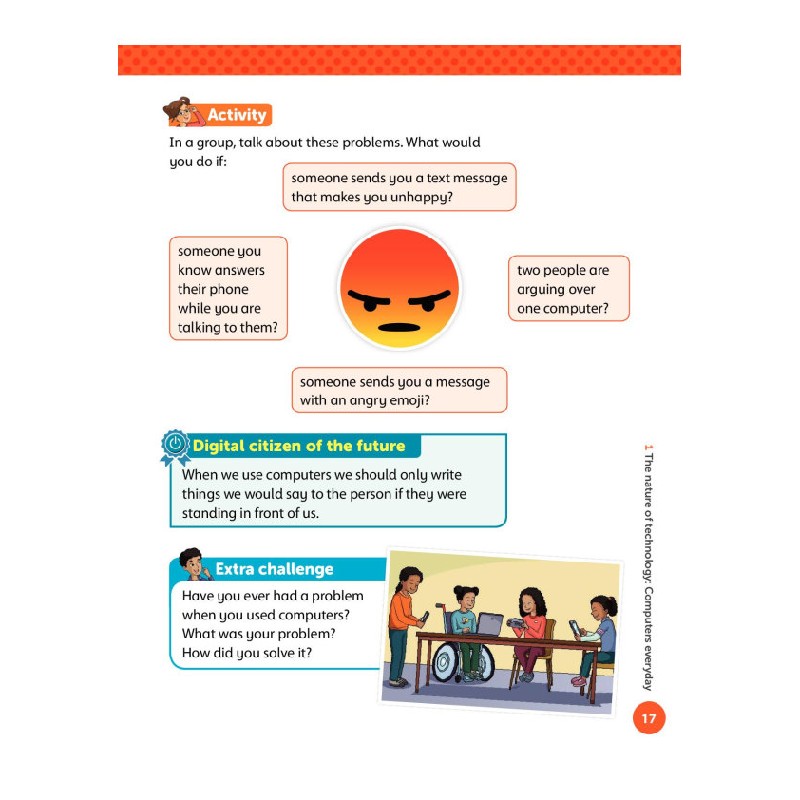 Activity

In a group, talk about these problems. What would you do if:

someone sends you a text message that makes you unhappy?

someone you know answers their phone while you are talking to them?

two people are arguing over one computer?

someone sends you a message with an angry emoji?

Digital citizen of the future

When we use computers we should only write things we would say to the person if they were standing in front of us.

Extra challenge

Have you ever had a problem when you used computers? What was your problem? How did you solve it?

1 The nature of technology: Computers everyday

17